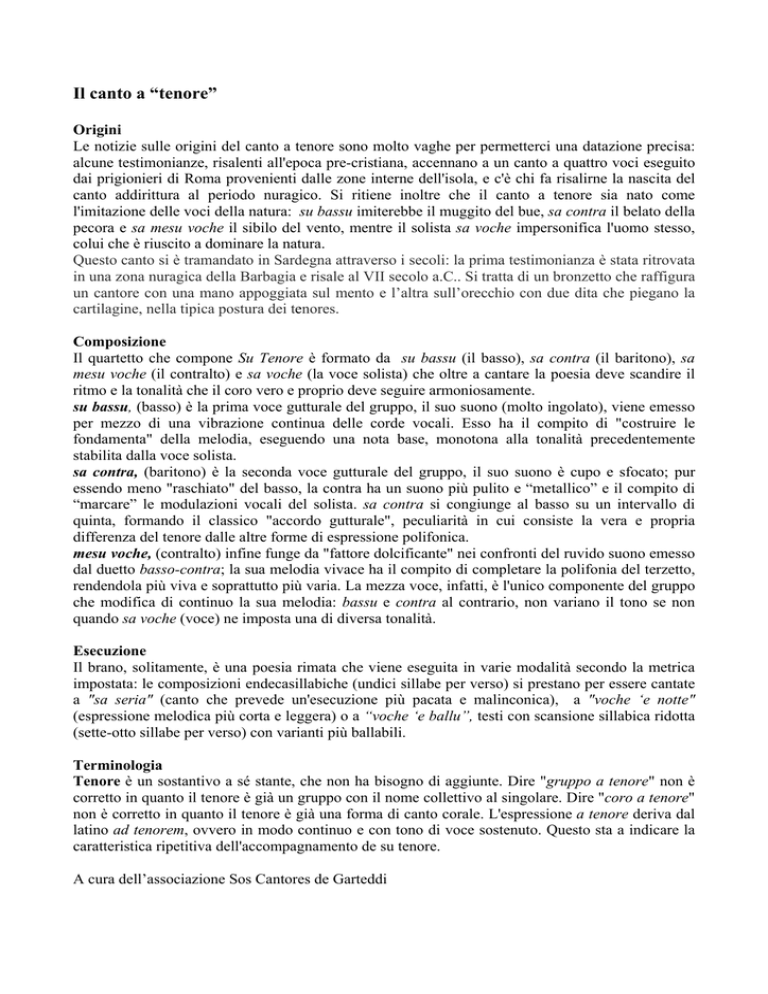 Il canto a “tenore”

Origini
Le notizie sulle origini del canto a tenore sono molto vaghe per permetterci una datazione precisa: alcune testimonianze, risalenti all'epoca pre-cristiana, accennano a un canto a quattro voci eseguito dai prigionieri di Roma provenienti dalle zone interne dell'isola, e c'è chi fa risalirne la nascita del canto addirittura al periodo nuragico. Si ritiene inoltre che il canto a tenore sia nato come l'imitazione delle voci della natura: su bassu imiterebbe il muggito del bue, sa contra il belato della pecora e sa mesu voche il sibilo del vento, mentre il solista sa voche impersonifica l'uomo stesso, colui che è riuscito a dominare la natura.
Questo canto si è tramandato in Sardegna attraverso i secoli: la prima testimonianza è stata ritrovata in una zona nuragica della Barbagia e risale al VII secolo a.C.. Si tratta di un bronzetto che raffigura un cantore con una mano appoggiata sul mento e l’altra sull’orecchio con due dita che piegano la cartilagine, nella tipica postura dei tenores.

Composizione
Il quartetto che compone Su Tenore è formato da su bassu (il basso), sa contra (il baritono), sa mesu voche (il contralto) e sa voche (la voce solista) che oltre a cantare la poesia deve scandire il ritmo e la tonalità che il coro vero e proprio deve seguire armoniosamente.
su bassu, (basso) è la prima voce gutturale del gruppo, il suo suono (molto ingolato), viene emesso per mezzo di una vibrazione continua delle corde vocali. Esso ha il compito di "costruire le fondamenta" della melodia, eseguendo una nota base, monotona alla tonalità precedentemente stabilita dalla voce solista.
sa contra, (baritono) è la seconda voce gutturale del gruppo, il suo suono è cupo e sfocato; pur essendo meno "raschiato" del basso, la contra ha un suono più pulito e “metallico” e il compito di “marcare” le modulazioni vocali del solista. sa contra si congiunge al basso su un intervallo di quinta, formando il classico "accordo gutturale", peculiarità in cui consiste la vera e propria differenza del tenore dalle altre forme di espressione polifonica.
mesu voche, (contralto) infine funge da "fattore dolcificante" nei confronti del ruvido suono emesso dal duetto basso-contra; la sua melodia vivace ha il compito di completare la polifonia del terzetto, rendendola più viva e soprattutto più varia. La mezza voce, infatti, è l'unico componente del gruppo che modifica di continuo la sua melodia: bassu e contra al contrario, non variano il tono se non quando sa voche (voce) ne imposta una di diversa tonalità.

Esecuzione
Il brano, solitamente, è una poesia rimata che viene eseguita in varie modalità secondo la metrica impostata: le composizioni endecasillabiche (undici sillabe per verso) si prestano per essere cantate a "sa seria" (canto che prevede un'esecuzione più pacata e malinconica), a "voche ‘e notte" (espressione melodica più corta e leggera) o a “voche ‘e ballu”, testi con scansione sillabica ridotta (sette-otto sillabe per verso) con varianti più ballabili.

Terminologia
Tenore è un sostantivo a sé stante, che non ha bisogno di aggiunte. Dire "gruppo a tenore" non è corretto in quanto il tenore è già un gruppo con il nome collettivo al singolare. Dire "coro a tenore" non è corretto in quanto il tenore è già una forma di canto corale. L'espressione a tenore deriva dal latino ad tenorem, ovvero in modo continuo e con tono di voce sostenuto. Questo sta a indicare la caratteristica ripetitiva dell'accompagnamento de su tenore.

A cura dell’associazione Sos Cantores de Garteddi